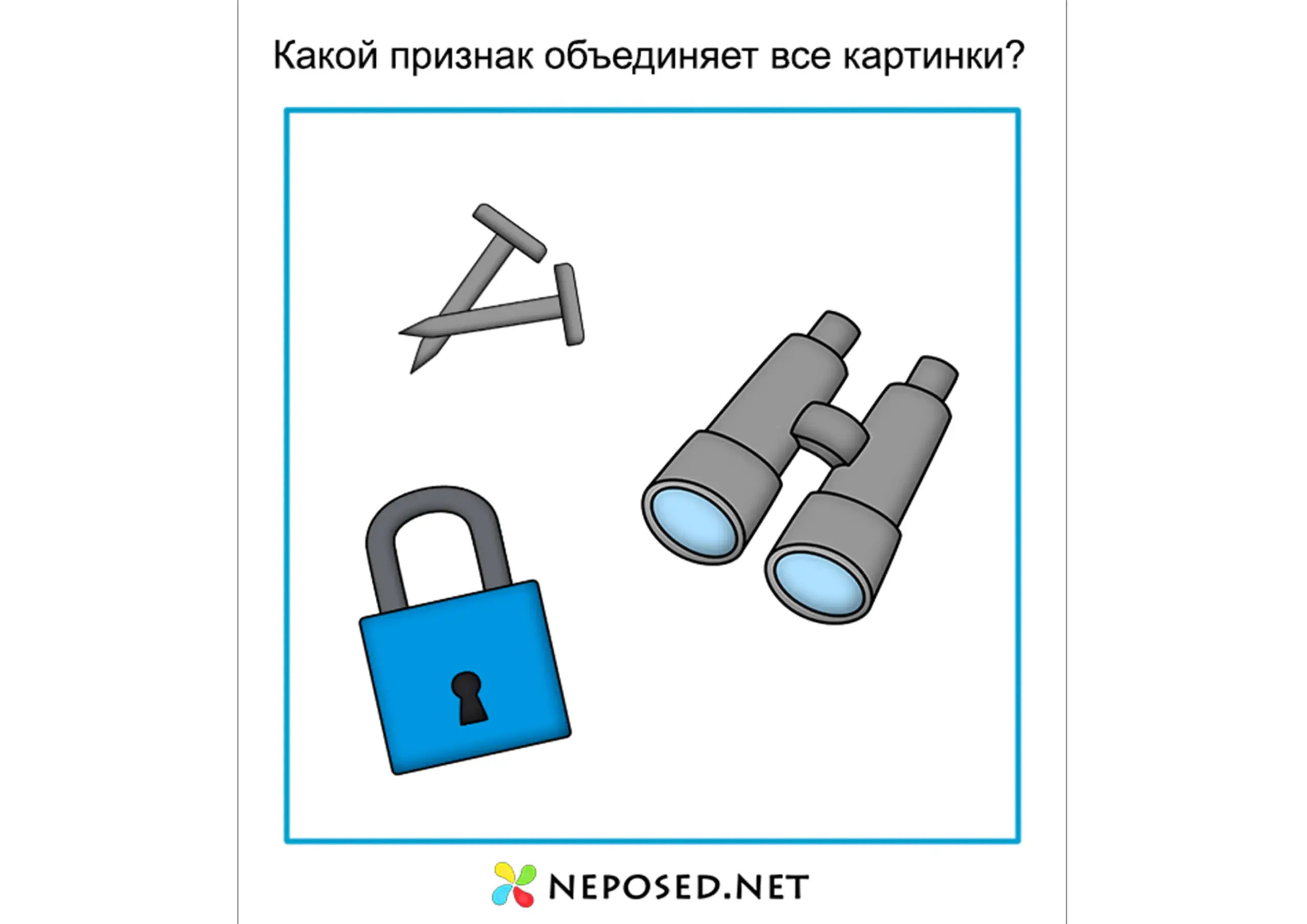 Какой признак объединяет все картинки?

NEPOSED.NET